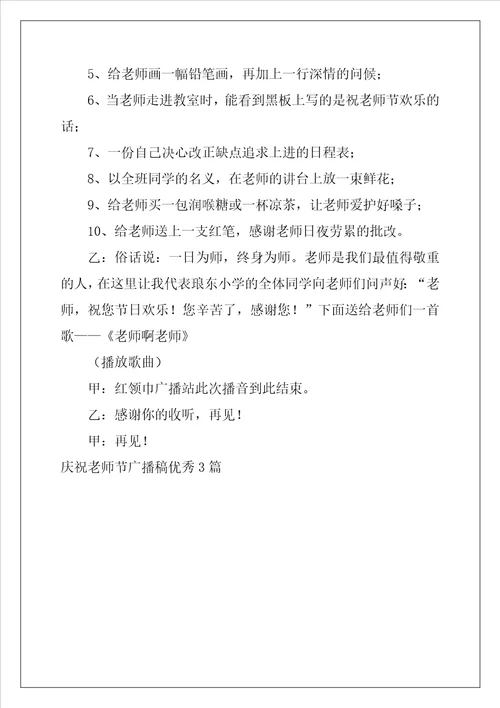 5、给老师画一幅铅笔画，再加上一行深情的问候；

6、当老师走进教室时，能看到黑板上写的是祝老师节欢乐的话；

7、一份自己决心改正缺点追求上进的日程表；

8、以全班同学的名义，在老师的讲台上放一束鲜花；

9、给老师买一包润喉糖或一杯凉茶，让老师爱护好嗓子；

10、给老师送上一支红笔，感谢老师日夜劳累的批改。

乙：俗话说：一日为师，终身为师。老师是我们最值得敬重的人，在这里让我代表琅东小学的全体同学向老师们问声好：“老师，祝您节日欢乐！您辛苦了，感谢您！”下面送给老师们一首歌——《老师啊老师》

（播放歌曲）

甲：红领巾广播站此次播音到此结束。

乙：感谢你的收听，再见！

甲：再见！

庆祝老师节广播稿优秀3篇